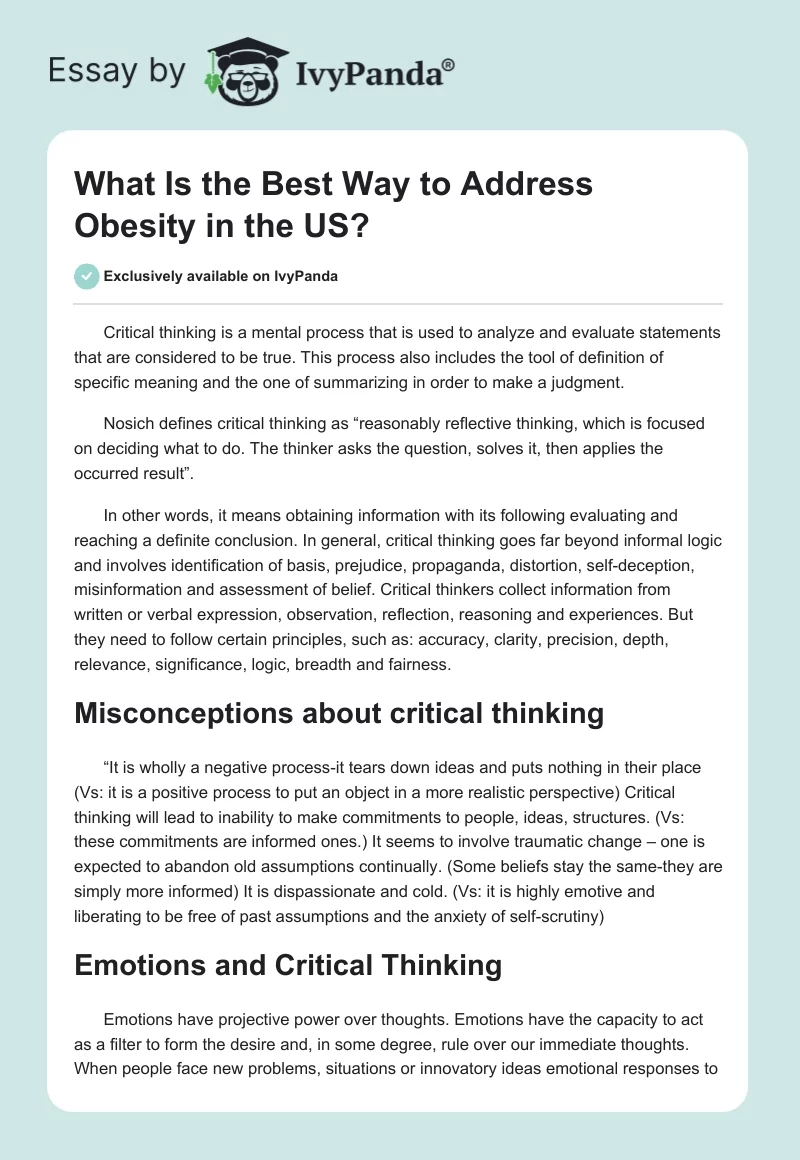 Essay by IvyPanda®

What Is the Best Way to Address Obesity in the US?

Exclusively available on IvyPanda

Critical thinking is a mental process that is used to analyze and evaluate statements that are considered to be true. This process also includes the tool of definition of specific meaning and the one of summarizing in order to make a judgment.

Nosich defines critical thinking as “reasonably reflective thinking, which is focused on deciding what to do. The thinker asks the question, solves it, then applies the occurred result”.

In other words, it means obtaining information with its following evaluating and reaching a definite conclusion. In general, critical thinking goes far beyond informal logic and involves identification of basis, prejudice, propaganda, distortion, self-deception, misinformation and assessment of belief. Critical thinkers collect information from written or verbal expression, observation, reflection, reasoning and experiences. But they need to follow certain principles, such as: accuracy, clarity, precision, depth, relevance, significance, logic, breadth and fairness.

Misconceptions about critical thinking

“It is wholly a negative process-it tears down ideas and puts nothing in their place (Vs: it is a positive process to put an object in a more realistic perspective) Critical thinking will lead to inability to make commitments to people, ideas, structures. (Vs: these commitments are informed ones.) It seems to involve traumatic change – one is expected to abandon old assumptions continually. (Some beliefs stay the same-they are simply more informed) It is dispassionate and cold. (Vs: it is highly emotive and liberating to be free of past assumptions and the anxiety of self-scrutiny)

Emotions and Critical Thinking

Emotions have projective power over thoughts. Emotions have the capacity to act as a filter to form the desire and, in some degree, rule over our immediate thoughts. When people face new problems, situations or innovatory ideas emotional responses to